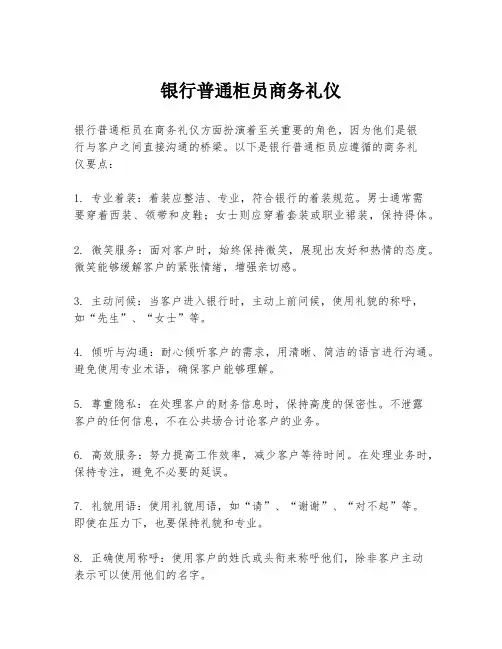 银行普通柜员商务礼仪

银行普通柜员在商务礼仪方面扮演着至关重要的角色，因为他们是银行与客户之间直接沟通的桥梁。以下是银行普通柜员应遵循的商务礼仪要点：

1. 专业着装：着装应整洁、专业，符合银行的着装规范。男士通常需要穿着西装、领带和皮鞋；女士则应穿着套装或职业裙装，保持得体。

2. 微笑服务：面对客户时，始终保持微笑，展现出友好和热情的态度。微笑能够缓解客户的紧张情绪，增强亲切感。

3. 主动问候：当客户进入银行时，主动上前问候，使用礼貌的称呼，如“先生”、“女士”等。

4. 倾听与沟通：耐心倾听客户的需求，用清晰、简洁的语言进行沟通。避免使用专业术语，确保客户能够理解。

5. 尊重隐私：在处理客户的财务信息时，保持高度的保密性。不泄露客户的任何信息，不在公共场合讨论客户的业务。

6. 高效服务：努力提高工作效率，减少客户等待时间。在处理业务时，保持专注，避免不必要的延误。

7. 礼貌用语：使用礼貌用语，如“请”、“谢谢”、“对不起”等。即使在压力下，也要保持礼貌和专业。

8. 正确使用称呼：使用客户的姓氏或头衔来称呼他们，除非客户主动表示可以使用他们的名字。